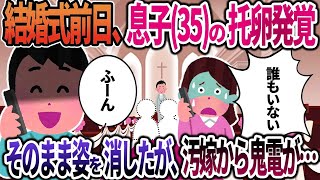 結婚式前日、息子(35)の托卵発覚

ふーん

誰もいない

そのまま姿を消したが、汚嫁から鬼電が…